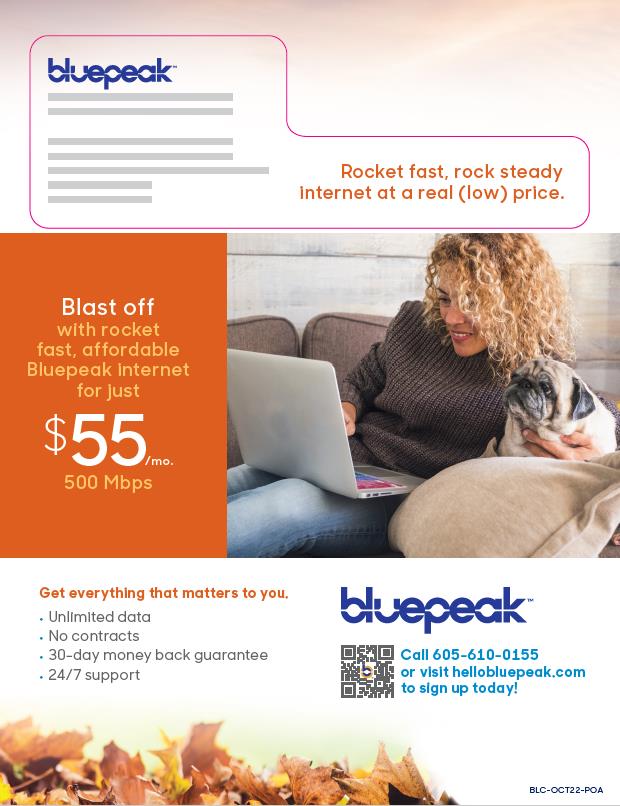 bluepeak™

Rocket fast, rock steady internet at a real (low) price.

Blast off with rocket fast, affordable Bluepeak internet for just

$55/mo.
500 Mbps

Get everything that matters to you.
• Unlimited data
• No contracts
• 30-day money back guarantee
• 24/7 support

bluepeak™

Call 605-610-0155 or visit hellobluepeak.com to sign up today!

BLC-OCT22-POA